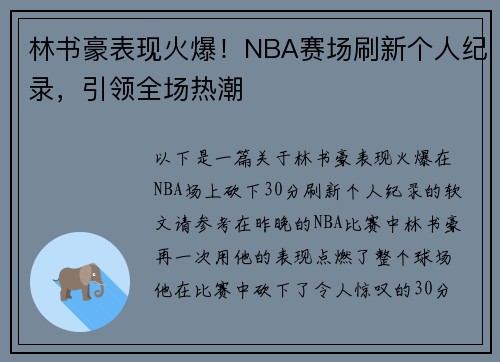 林书豪表现火爆！NBA赛场刷新个人纪录，引领全场热潮

以下是一篇关于林书豪表现火爆在NBA场上砍下30分刷新个人纪录的软文请参考在昨晚的NBA比赛中林书豪再一次用他的表现点燃了整个球场他在比赛中砍下了令人惊叹的30分